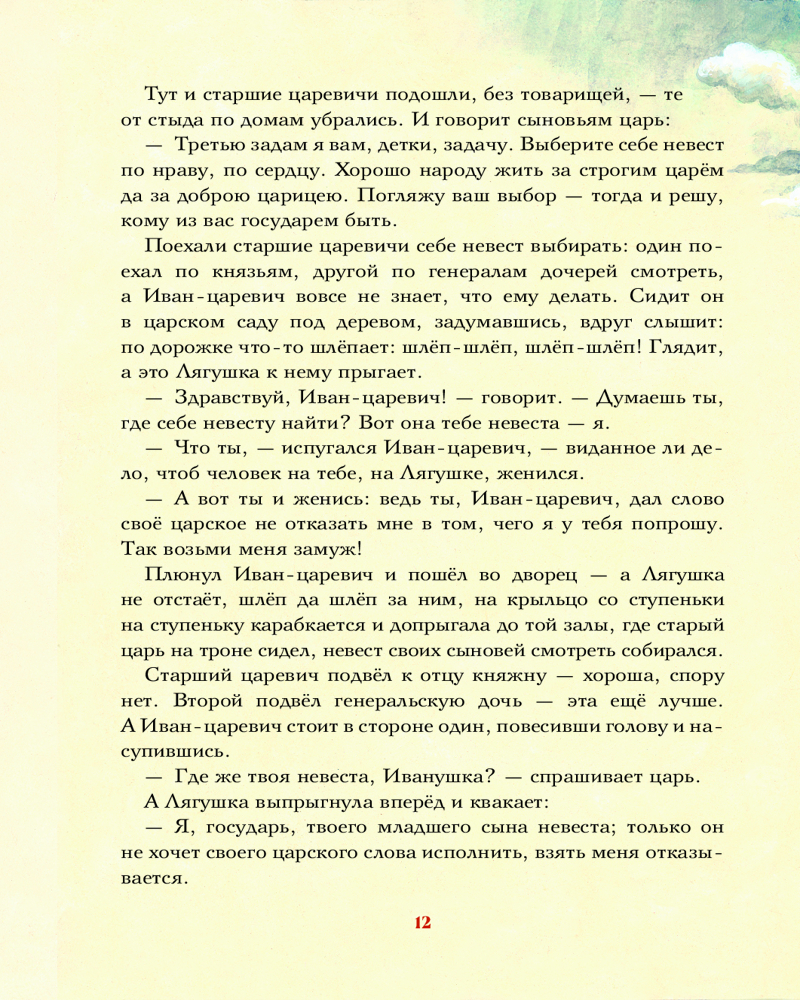 Тут и старшие царевичи подошли, без товарищей, — те от стыда по домам убрались. И говорит сыновьям царь:

— Третью задам я вам, детки, задачу. Выберите себе невест по нраву, по сердцу. Хорошо народу жить за строгим царём да за доброю царицею. Погляжу ваш выбор — тогда и решу, кому из вас государем быть.

Поехали старшие царевичи себе невест выбирать: один поехал по князьям, другой по генералам дочерей смотреть, а Иван-царевич вовсе не знает, что ему делать. Сидит он в царском саду под деревом, задумавшись, вдруг слышит: по дорожке что-то шлёпает: шлёп-шлёп, шлёп-шлёп! Глядит, а это Лягушка к нему прыгает.

— Здравствуй, Иван-царевич! — говорит. — Думаешь ты, где себе невесту найти? Вот она тебе невеста — я.

— Что ты, — испугался Иван-царевич, — виданное ли дело, чтоб человек на тебе, на Лягушке, женился.

— А вот ты и женись: ведь ты, Иван-царевич, дал слово своё царское не отказать мне в том, чего я у тебя попрошу. Так возьми меня замуж!

Плюнул Иван-царевич и пошёл во дворец — а Лягушка не отстаёт, шлёп да шлёп за ним, на крыльцо со ступеньки на ступеньку карабкается и допрыгала до той залы, где старый царь на троне сидел, невест своих сыновей смотреть собирался.

Старший царевич подвёл к отцу княжну — хороша, спору нет. Второй подвёл генеральскую дочь — эта ещё лучше. А Иван-царевич стоит в стороне один, повесивши голову и насупившись.

— Где же твоя невеста, Иванушка? — спрашивает царь.

А Лягушка выпрыгнула вперёд и квакает:

— Я, государь, твоего младшего сына невеста; только он не хочет своего царского слова исполнить, взять меня отказывается.

12